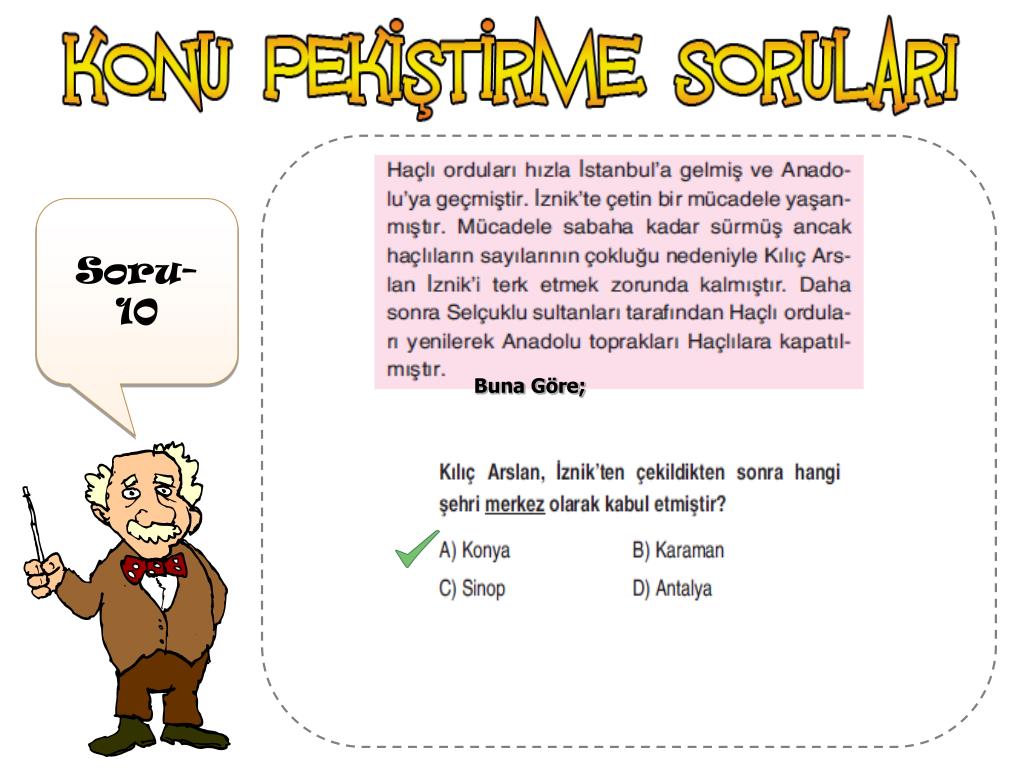 KONU PEKİŞTİRME SORULARI

Soru-10

Haçlı orduları hızla İstanbul'a gelmiş ve Anadolu'ya geçmiştir. İznik'te çetin bir mücadele yaşanmıştır. Mücadele sabaha kadar sürmüş ancak haçlıların sayılarının çokluğu nedeniyle Kılıç Arslan İznik'i terk etmek zorunda kalmıştır. Daha sonra Selçuklu sultanları tarafından Haçlı orduları yenilerek Anadolu toprakları Haçlılara kapatılmıştır.

Buna Göre;

Kılıç Arslan, İznik'ten çekildikten sonra hangi şehri merkez olarak kabul etmiştir?

A) Konya
B) Karaman
C) Sinop
D) Antalya